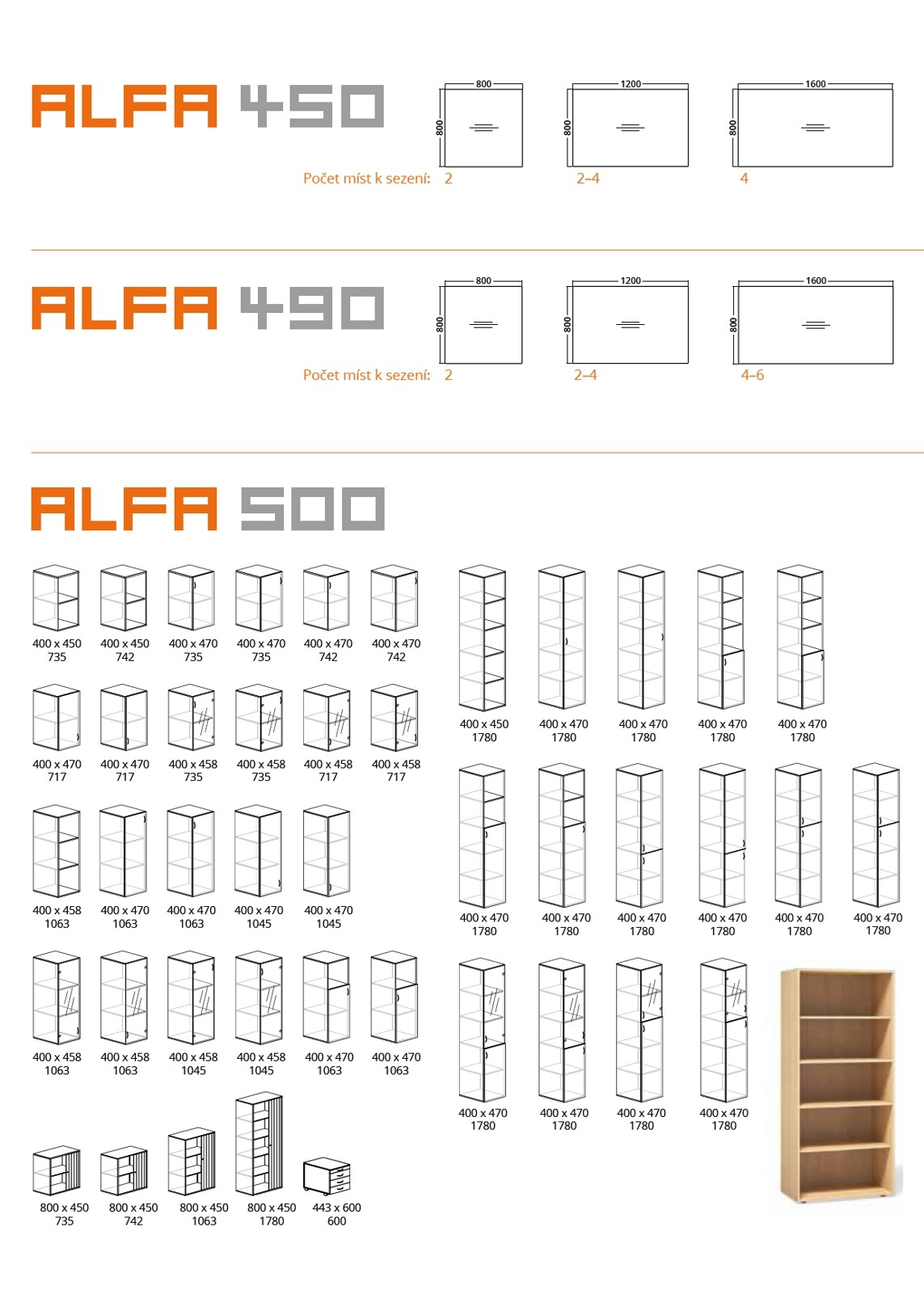 ALFA 450

800
800
1200
800
1600
800

Počet míst k sezení: 2 2–4 4

ALFA 490

800
800
1200
800
1600
800

Počet míst k sezení: 2 2–4 4–6

ALFA 500

400 x 450
735

400 x 450
742

400 x 470
735

400 x 470
735

400 x 470
742

400 x 470
742

400 x 470
717

400 x 470
717

400 x 458
735

400 x 458
735

400 x 458
717

400 x 458
717

400 x 458
1063

400 x 470
1063

400 x 470
1063

400 x 470
1045

400 x 470
1045

400 x 458
1063

400 x 458
1063

400 x 458
1045

400 x 458
1045

400 x 470
1063

400 x 470
1063

800 x 450
735

800 x 450
742

800 x 450
1063

800 x 450
1780

443 x 600
600

400 x 450
1780

400 x 470
1780

400 x 470
1780

400 x 470
1780

400 x 470
1780

400 x 470
1780

400 x 470
1780

400 x 470
1780

400 x 470
1780

400 x 470
1780

400 x 470
1780

400 x 470
1780

400 x 470
1780

400 x 470
1780

400 x 470
1780